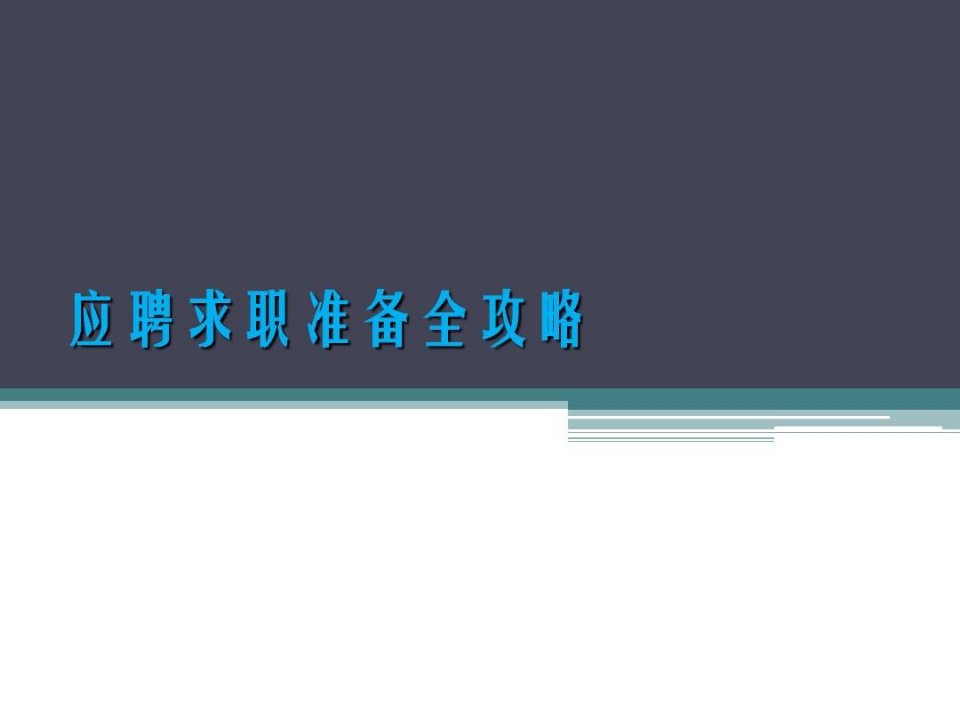 应聘求职准备全攻略